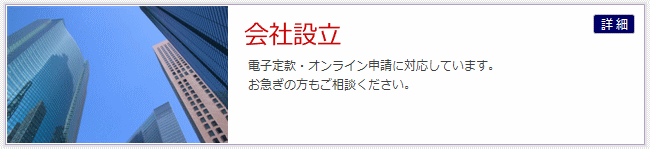 会社設立

詳細

電子定款・オンライン申請に対応しています。
お急ぎの方もご相談ください。